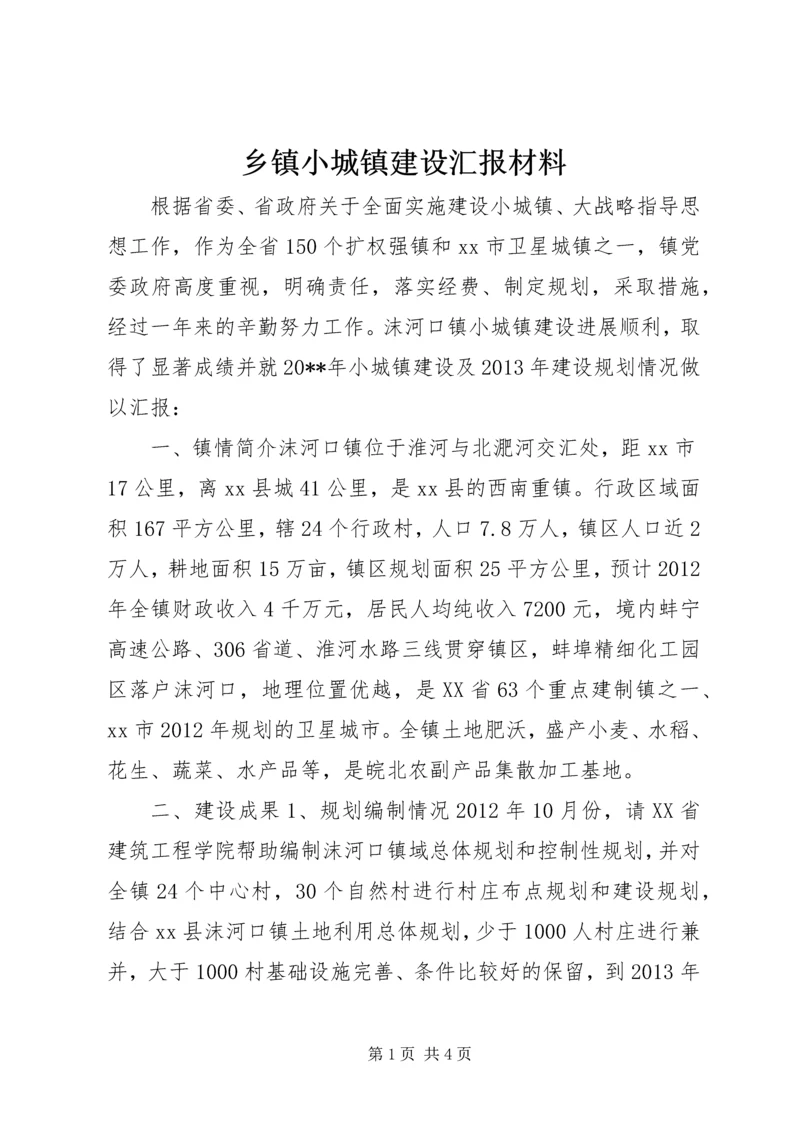 乡镇小城镇建设汇报材料

根据省委、省政府关于全面实施建设小城镇、大战略指导思想工作，作为全省150个扩权强镇和xx市卫星城镇之一，镇党委政府高度重视，明确责任，落实经费、制定规划，采取措施，经过一年来的辛勤努力工作。沫河口镇小城镇建设进展顺利，取得了显著成绩并就20**年小城镇建设及2013年建设规划情况做以汇报：

一、镇情简介沫河口镇位于淮河与北淝河交汇处，距xx市17公里，离xx县城41公里，是xx县的西南重镇。行政区域面积167平方公里，辖24个行政村，人口7.8万人，镇区人口近2万人，耕地面积15万亩，镇区规划面积25平方公里，预计2012年全镇财政收入4千万元，居民人均纯收入7200元，境内蚌宁高速公路、306省道、淮河水路三线贯穿镇区，蚌埠精细化工园区落户沫河口，地理位置优越，是XX省63个重点建制镇之一、xx市2012年规划的卫星城市。全镇土地肥沃，盛产小麦、水稻、花生、蔬菜、水产品等，是皖北农副产品集散加工基地。

二、建设成果1、规划编制情况2012年10月份，请XX省建筑工程学院帮助编制沫河口镇域总体规划和控制性规划，并对全镇24个中心村，30个自然村进行村庄布点规划和建设规划，结合xx县沫河口镇土地利用总体规划，少于1000人村庄进行兼并，大于1000村基础设施完善、条件比较好的保留，到2013年

第1页 共4页